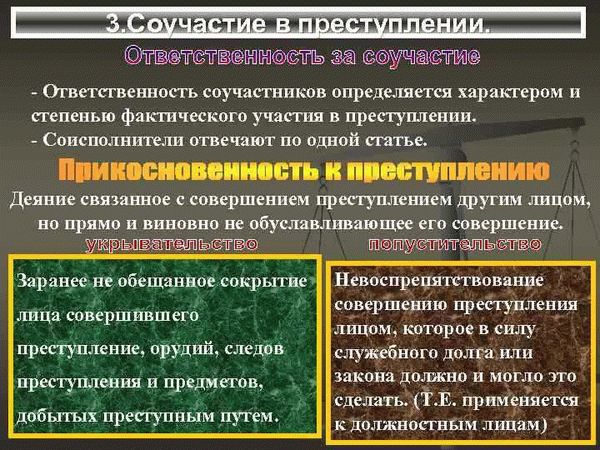 3.Соучастие в преступлении.

Ответственность за соучастие

- Ответственность соучастников определяется характером и степенью фактического участия в преступлении.
- Соисполнители отвечают по одной статье.

Прикосновенность к преступлению

Деяние связанное с совершением преступлением другим лицом, но прямо и виновно не обуславливающее его совершение.

укрывательство

Заранее не обещанное сокрытие лица совершившего преступление, орудий, следов преступления и предметов, добытых преступным путем.

попустительство

Невоспрепятствование совершению преступления лицом, которое в силу служебного долга или закона должно и могло это сделать. (Т.Е. применяется к должностным лицам)